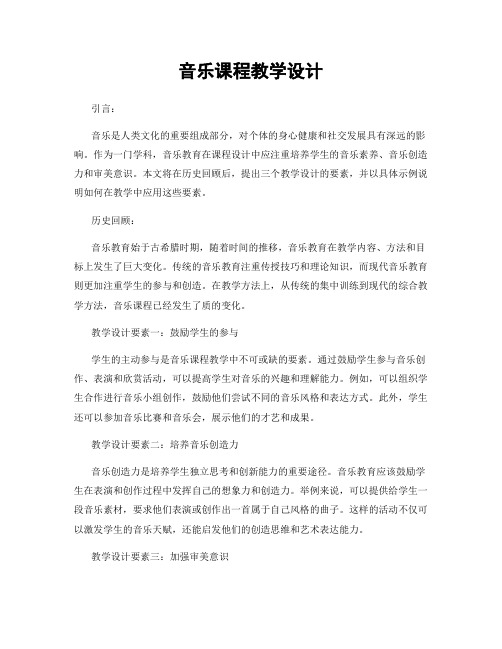 音乐课程教学设计

引言：

音乐是人类文化的重要组成部分，对个体的身心健康和社交发展具有深远的影响。作为一门学科，音乐教育在课程设计中应注重培养学生的音乐素养、音乐创造力和审美意识。本文将在历史回顾后，提出三个教学设计的要素，并以具体示例说明如何在教学中应用这些要素。

历史回顾：

音乐教育始于古希腊时期，随着时间的推移，音乐教育在教学内容、方法和目标上发生了巨大变化。传统的音乐教育注重传授技巧和理论知识，而现代音乐教育则更加注重学生的参与和创造。在教学方法上，从传统的集中训练到现代的综合教学方法，音乐课程已经发生了质的变化。

教学设计要素一：鼓励学生的参与

学生的主动参与是音乐课程教学中不可或缺的要素。通过鼓励学生参与音乐创作、表演和欣赏活动，可以提高学生对音乐的兴趣和理解能力。例如，可以组织学生合作进行音乐小组创作，鼓励他们尝试不同的音乐风格和表达方式。此外，学生还可以参加音乐比赛和音乐会，展示他们的才艺和成果。

教学设计要素二：培养音乐创造力

音乐创造力是培养学生独立思考和创新能力的重要途径。音乐教育应该鼓励学生在表演和创作过程中发挥自己的想象力和创造力。举例来说，可以提供给学生一段音乐素材，要求他们表演或创作出一首属于自己风格的曲子。这样的活动不仅可以激发学生的音乐天赋，还能启发他们的创造思维和艺术表达能力。

教学设计要素三：加强审美意识